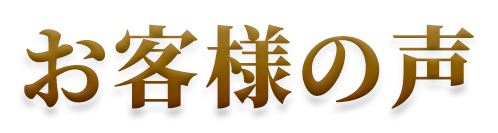 お客様の声